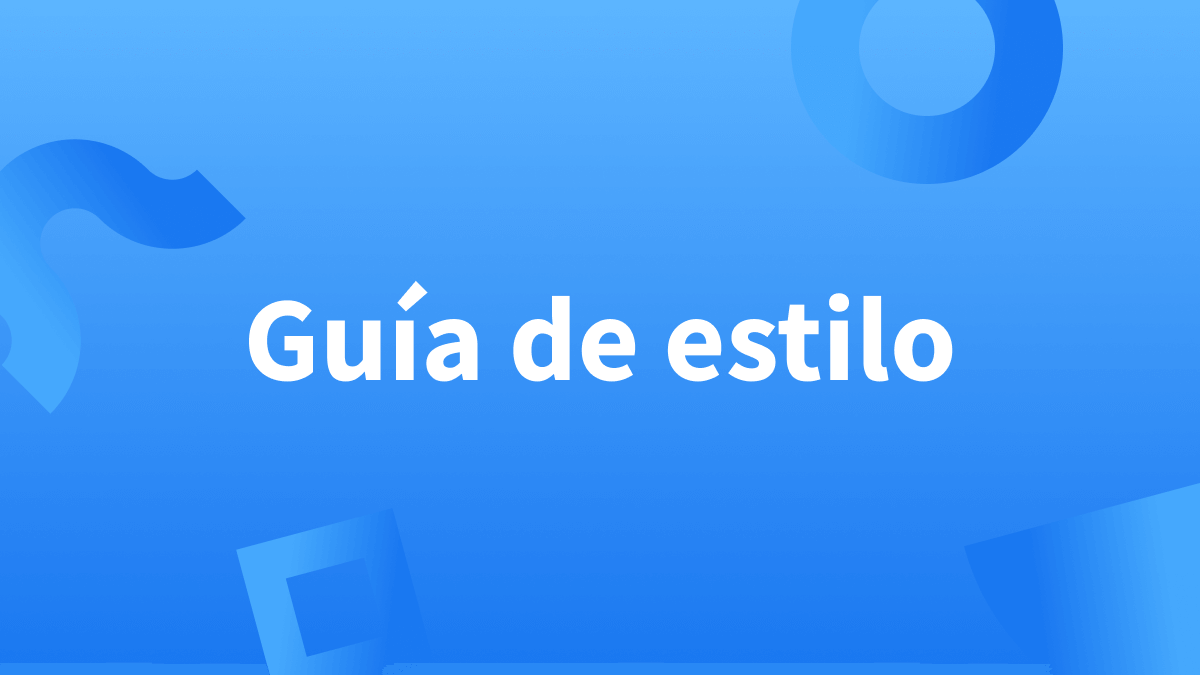 Guía de estilo